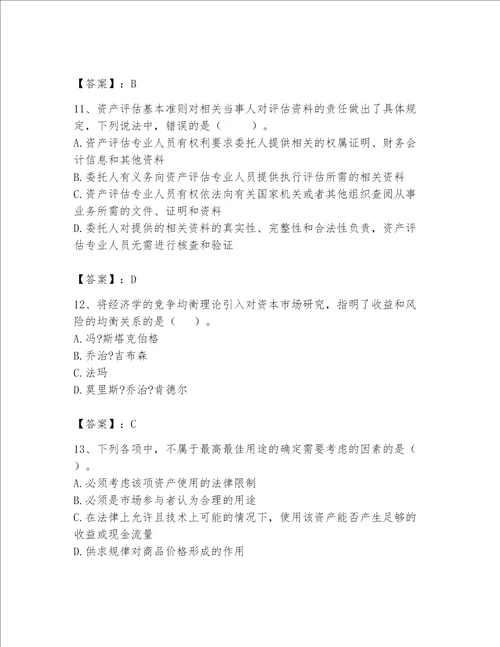 【答案】：B

11、资产评估基本准则对相关当事人对评估资料的责任做出了具体规定，下列说法中，错误的是（　　）。
A.资产评估专业人员有权利要求委托人提供相关的权属证明、财务会计信息和其他资料
B.委托人有义务向资产评估专业人员提供执行评估所需的相关资料
C.资产评估专业人员有权依法向有关国家机关或者其他组织查阅从事业务所需的文件、证明和资料
D.委托人对提供的相关资料的真实性、完整性和合法性负责，资产评估专业人员无需进行核查和验证

【答案】：D

12、将经济学的竞争均衡理论引入对资本市场研究，指明了收益和风险的均衡关系的是（　　）。
A.冯?斯塔克伯格
B.乔治?吉布森
C.法玛
D.莫里斯?乔治?肯德尔

【答案】：C

13、下列各项中，不属于最高最佳用途的确定需要考虑的因素的是（　　）。
A.必须考虑该项资产使用的法律限制
B.必须是市场参与者认为合理的用途
C.在法律上允许且技术上可能的情况下，使用该资产能否产生足够的收益或现金流量
D.供求规律对商品价格形成的作用